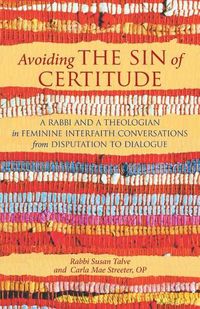 Avoiding THE SIN of CERTITUDE

A RABBI AND A THEOLOGIAN in FEMININE INTERFAITH CONVERSATIONS from DISPUTATION TO DIALOGUE

Rabbi Susan Talve
and Carla Mae Streeter, OP